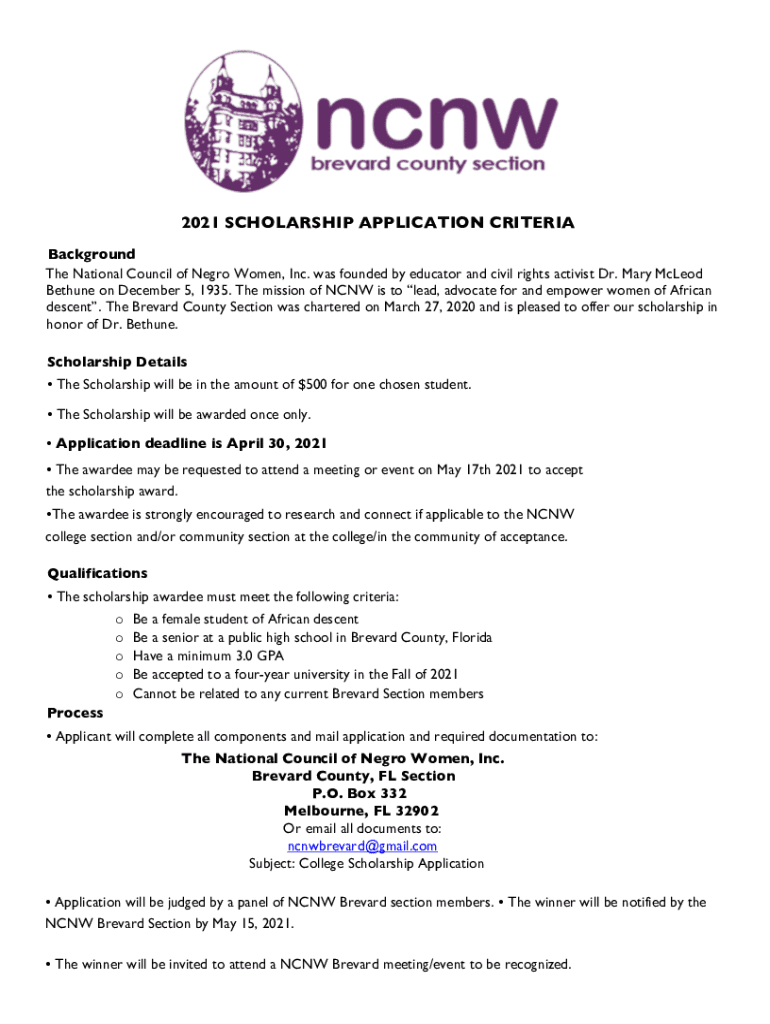 ncnw
brevard county section

2021 SCHOLARSHIP APPLICATION CRITERIA

Background
The National Council of Negro Women, Inc. was founded by educator and civil rights activist Dr. Mary McLeod Bethune on December 5, 1935. The mission of NCNW is to "lead, advocate for and empower women of African descent". The Brevard County Section was chartered on March 27, 2020 and is pleased to offer our scholarship in honor of Dr. Bethune.

Scholarship Details
• The Scholarship will be in the amount of $500 for one chosen student.

• The Scholarship will be awarded once only.

• Application deadline is April 30, 2021

• The awardee may be requested to attend a meeting or event on May 17th 2021 to accept the scholarship award.

•The awardee is strongly encouraged to research and connect if applicable to the NCNW college section and/or community section at the college/in the community of acceptance.

Qualifications
• The scholarship awardee must meet the following criteria:
o Be a female student of African descent
o Be a senior at a public high school in Brevard County, Florida
o Have a minimum 3.0 GPA
o Be accepted to a four-year university in the Fall of 2021
o Cannot be related to any current Brevard Section members

Process
• Applicant will complete all components and mail application and required documentation to:

The National Council of Negro Women, Inc.
Brevard County, FL Section
P.O. Box 332
Melbourne, FL 32902
Or email all documents to:
ncnwbrevard@gmail.com
Subject: College Scholarship Application

• Application will be judged by a panel of NCNW Brevard section members. • The winner will be notified by the NCNW Brevard Section by May 15, 2021.

• The winner will be invited to attend a NCNW Brevard meeting/event to be recognized.